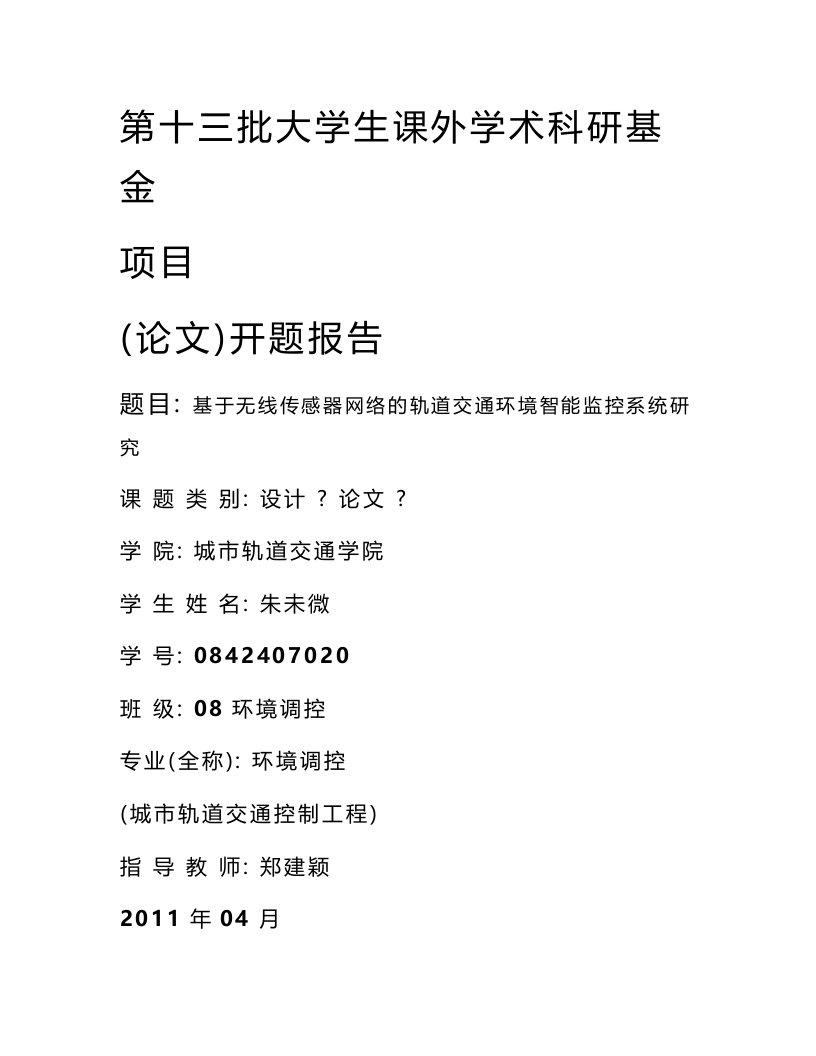 第十三批大学生课外学术科研基金

项目

(论文)开题报告

题目: 基于无线传感器网络的轨道交通环境智能监控系统研究

课 题 类 别: 设计 ? 论文 ?

学 院: 城市轨道交通学院

学 生 姓 名: 朱未微

学 号: 0842407020

班 级: 08 环境调控

专业(全称): 环境调控

(城市轨道交通控制工程)

指 导 教 师: 郑建颖

2011 年 04 月